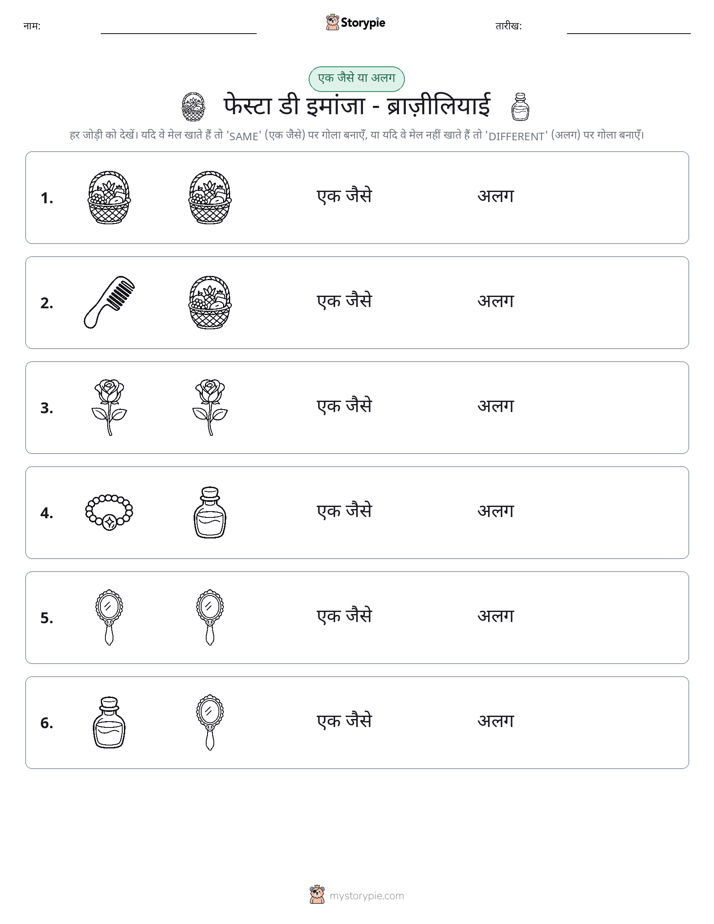 नाम: ____ Storypie तारीख: ____

एक जैसे या अलग

फेस्टा डी इमांजा - ब्राज़ीलियाई

हर जोड़ी को देखें। यदि वे मेल खाते हैं तो 'SAME' (एक जैसे) पर गोला बनाएँ, या यदि वे मेल नहीं खाते हैं तो 'DIFFERENT' (अलग) पर गोला बनाएँ।

1. एक जैसे अलग

2. एक जैसे अलग

3. एक जैसे अलग

4. एक जैसे अलग

5. एक जैसे अलग

6. एक जैसे अलग

mystorypie.com